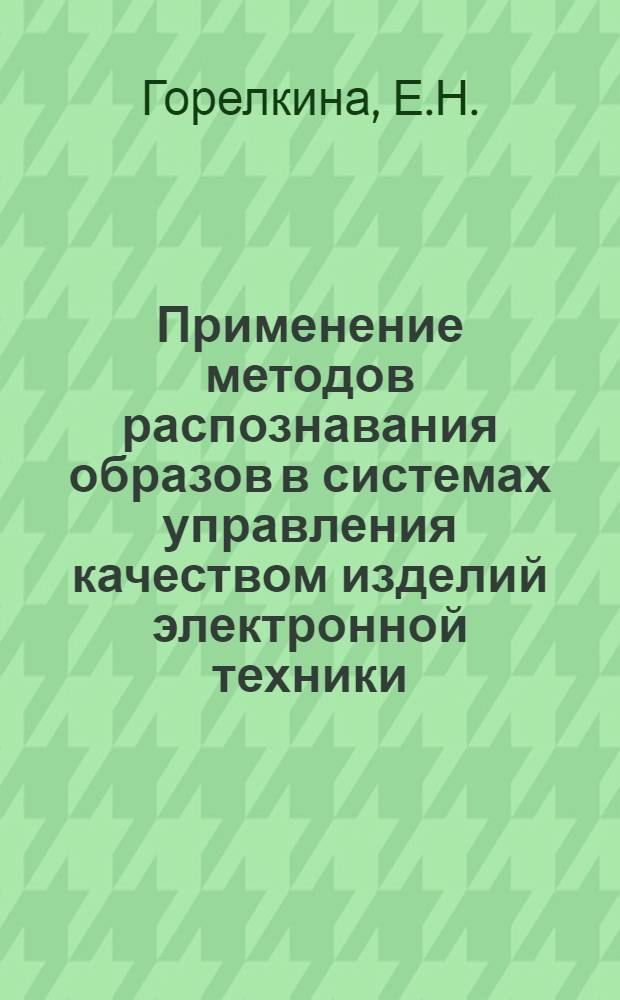 Горелкина, Е.Н.

Применение методов распознавания образов в системах управления качеством изделий электронной техники